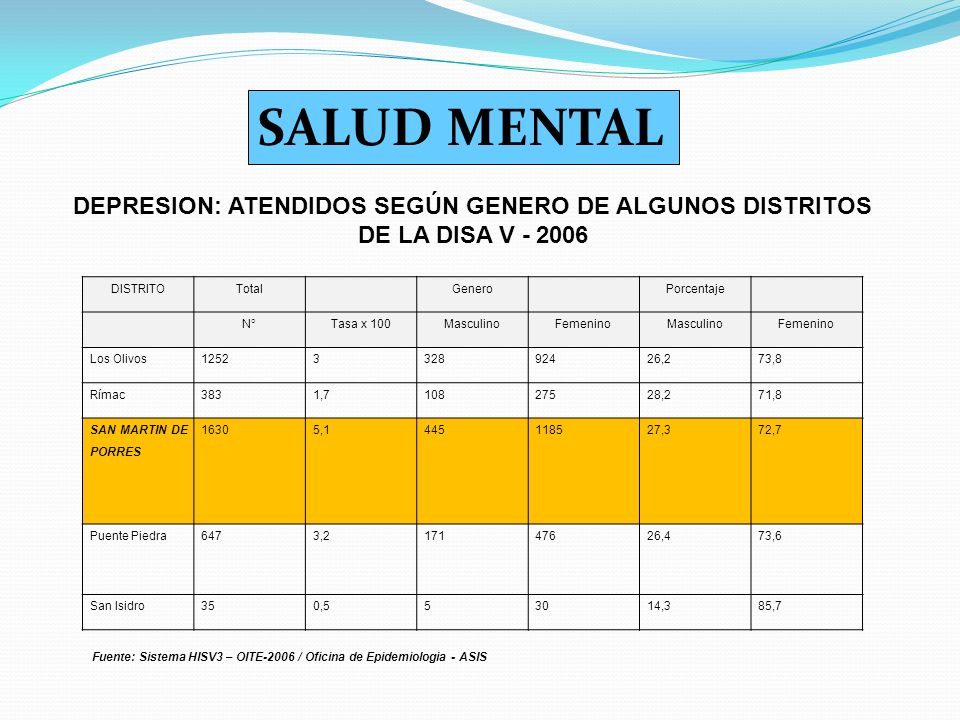 SALUD MENTAL

DEPRESION: ATENDIDOS SEGÚN GENERO DE ALGUNOS DISTRITOS DE LA DISA V - 2006

| DISTRITO | Total | | Genero | | Porcentaje | |
|---|---|---|---|---|---|---|
| | N° | Tasa x 100 | Masculino | Femenino | Masculino | Femenino |
| Los Olivos | 1252 | 3 | 328 | 924 | 26,2 | 73,8 |
| Rímac | 383 | 1,7 | 108 | 275 | 28,2 | 71,8 |
| SAN MARTIN DE PORRES | 1630 | 5,1 | 445 | 1185 | 27,3 | 72,7 |
| Puente Piedra | 647 | 3,2 | 171 | 476 | 26,4 | 73,6 |
| San Isidro | 35 | 0,5 | 5 | 30 | 14,3 | 85,7 |

Fuente: Sistema HISV3 – OITE-2006 / Oficina de Epidemiologia - ASIS